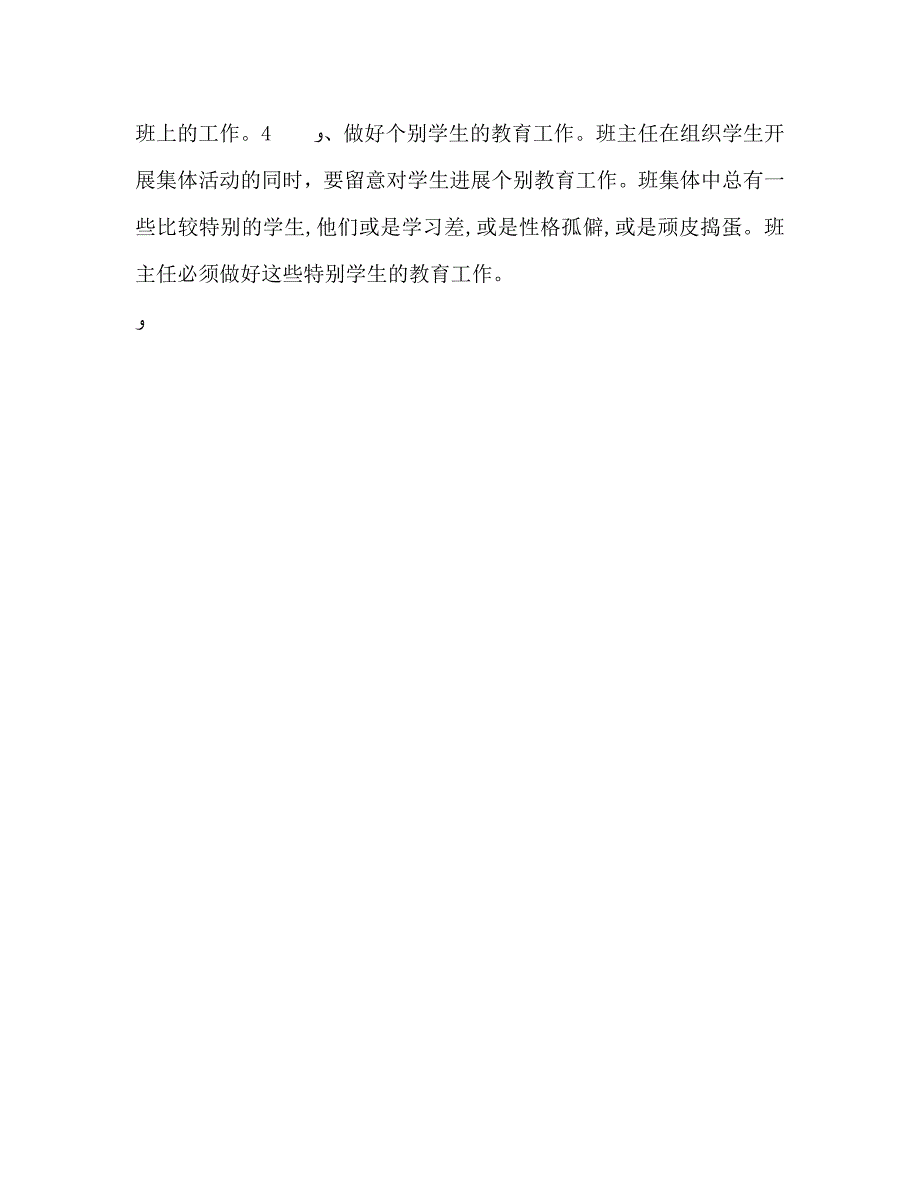 班上的工作。4 و、做好个别学生的教育工作。班主任在组织学生开展集体活动的同时，要留意对学生进展个别教育工作。班集体中总有一些比较特别的学生,他们或是学习差,或是性格孤僻,或是顽皮捣蛋。班主任必须做好这些特别学生的教育工作。

و